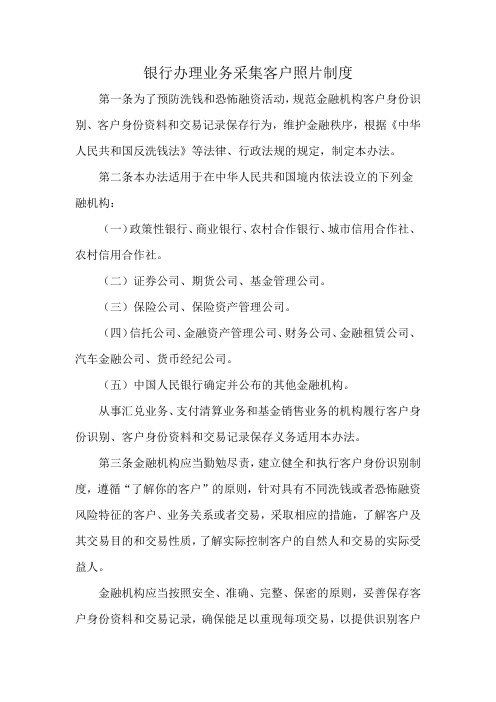 银行办理业务采集客户照片制度

第一条为了预防洗钱和恐怖融资活动，规范金融机构客户身份识别、客户身份资料和交易记录保存行为，维护金融秩序，根据《中华人民共和国反洗钱法》等法律、行政法规的规定，制定本办法。

第二条本办法适用于在中华人民共和国境内依法设立的下列金融机构：

（一）政策性银行、商业银行、农村合作银行、城市信用合作社、农村信用合作社。

（二）证券公司、期货公司、基金管理公司。

（三）保险公司、保险资产管理公司。

（四）信托公司、金融资产管理公司、财务公司、金融租赁公司、汽车金融公司、货币经纪公司。

（五）中国人民银行确定并公布的其他金融机构。

从事汇兑业务、支付清算业务和基金销售业务的机构履行客户身份识别、客户身份资料和交易记录保存义务适用本办法。

第三条金融机构应当勤勉尽责，建立健全和执行客户身份识别制度，遵循“了解你的客户”的原则，针对具有不同洗钱或者恐怖融资风险特征的客户、业务关系或者交易，采取相应的措施，了解客户及其交易目的和交易性质，了解实际控制客户的自然人和交易的实际受益人。

金融机构应当按照安全、准确、完整、保密的原则，妥善保存客户身份资料和交易记录，确保能足以重现每项交易，以提供识别客户